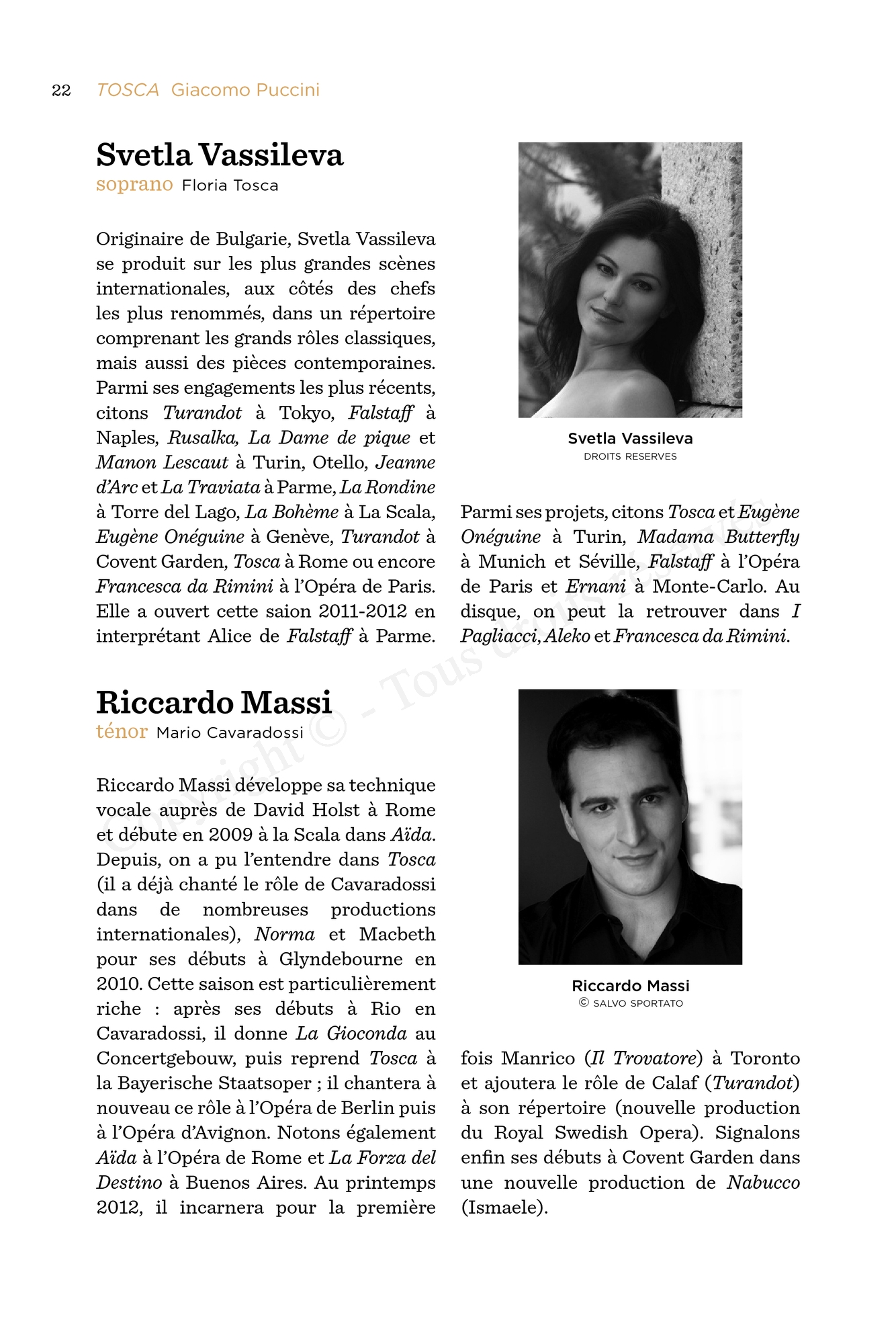 22 TOSCA Giacomo Puccini

Svetla Vassileva
soprano Floria Tosca

Originaire de Bulgarie, Svetla Vassileva se produit sur les plus grandes scènes internationales, aux côtés des chefs les plus renommés, dans un répertoire comprenant les grands rôles classiques, mais aussi des pièces contemporaines. Parmi ses engagements les plus récents, citons Turandot à Tokyo, Falstaff à Naples, Rusalka, La Dame de pique et Manon Lescaut à Turin, Otello, Jeanne d'Arc et La Traviata à Parme, La Rondine à Torre del Lago, La Bohème à La Scala, Eugène Onéguine à Genève, Turandot à Covent Garden, Tosca à Rome ou encore Francesca da Rimini à l'Opéra de Paris. Elle a ouvert cette saion 2011-2012 en interprétant Alice de Falstaff à Parme.

Svetla Vassileva
DROITS RESERVES

Parmi ses projets, citons Tosca et Eugène Onéguine à Turin, Madama Butterfly à Munich et Séville, Falstaff à l'Opéra de Paris et Ernani à Monte-Carlo. Au disque, on peut la retrouver dans I Pagliacci, Aleko et Francesca da Rimini.

Copyright © - Tous droits réservés

Riccardo Massi
ténor Mario Cavaradossi

Riccardo Massi développe sa technique vocale auprès de David Holst à Rome et débute en 2009 à la Scala dans Aïda. Depuis, on a pu l'entendre dans Tosca (il a déjà chanté le rôle de Cavaradossi dans de nombreuses productions internationales), Norma et Macbeth pour ses débuts à Glyndebourne en 2010. Cette saison est particulièrement riche : après ses débuts à Rio en Cavaradossi, il donne La Gioconda au Concertgebouw, puis reprend Tosca à la Bayerische Staatsoper ; il chantera à nouveau ce rôle à l'Opéra de Berlin puis à l'Opéra d'Avignon. Notons également Aïda à l'Opéra de Rome et La Forza del Destino à Buenos Aires. Au printemps 2012, il incarnera pour la première

Riccardo Massi
© SALVO SPORTATO

fois Manrico (Il Trovatore) à Toronto et ajoutera le rôle de Calaf (Turandot) à son répertoire (nouvelle production du Royal Swedish Opera). Signalons enfin ses débuts à Covent Garden dans une nouvelle production de Nabucco (Ismaele).